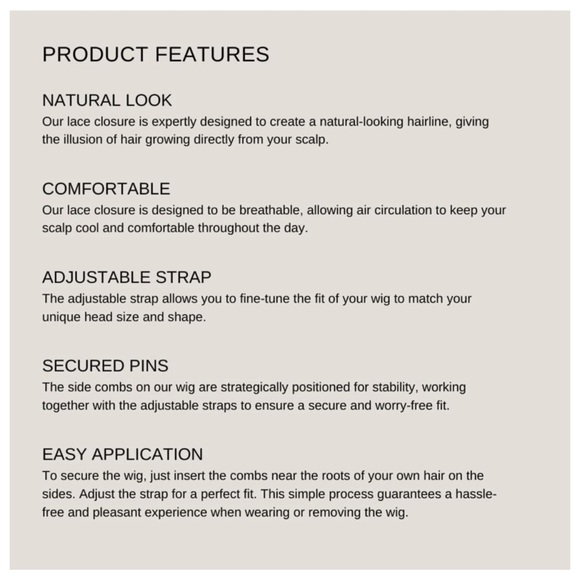 PRODUCT FEATURES

NATURAL LOOK
Our lace closure is expertly designed to create a natural-looking hairline, giving the illusion of hair growing directly from your scalp.

COMFORTABLE
Our lace closure is designed to be breathable, allowing air circulation to keep your scalp cool and comfortable throughout the day.

ADJUSTABLE STRAP
The adjustable strap allows you to fine-tune the fit of your wig to match your unique head size and shape.

SECURED PINS
The side combs on our wig are strategically positioned for stability, working together with the adjustable straps to ensure a secure and worry-free fit.

EASY APPLICATION
To secure the wig, just insert the combs near the roots of your own hair on the sides. Adjust the strap for a perfect fit. This simple process guarantees a hassle-free and pleasant experience when wearing or removing the wig.